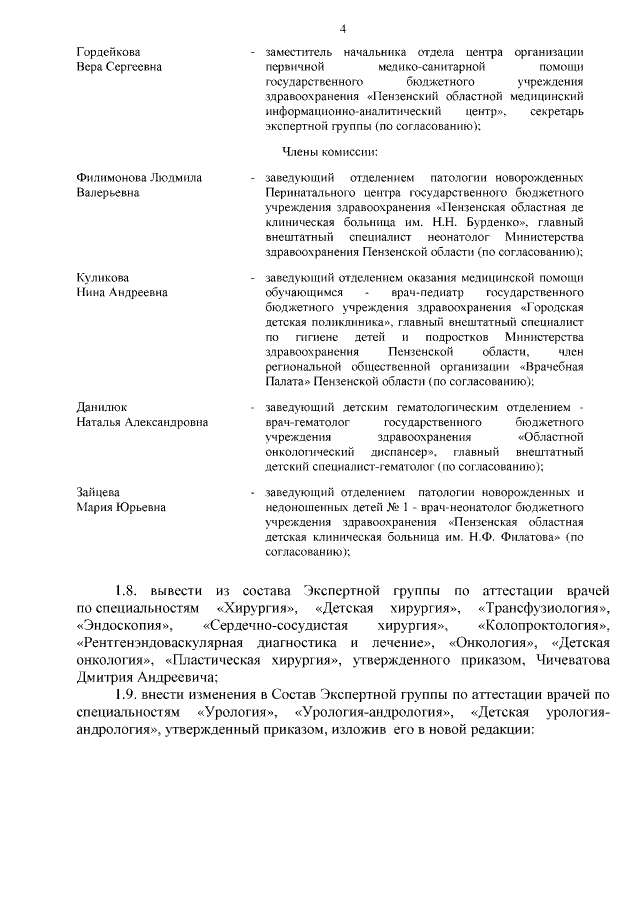 4

Гордейкова Вера Сергеевна - заместитель начальника отдела центра организации первичной медико-санитарной помощи государственного бюджетного учреждения здравоохранения «Пензенский областной медицинский информационно-аналитический центр», секретарь экспертной группы (по согласованию);

Члены комиссии:

Филимонова Людмила Валерьевна - заведующий отделением патологии новорожденных Перинатального центра государственного бюджетного учреждения здравоохранения «Пензенская областная де клиническая больница им. Н.Н. Бурденко», главный внештатный специалист неонатолог Министерства здравоохранения Пензенской области (по согласованию);

Куликова Нина Андреевна - заведующий отделением оказания медицинской помощи обучающимся - врач-педиатр государственного бюджетного учреждения здравоохранения «Городская детская поликлиника», главный внештатный специалист по гигиене детей и подростков Министерства здравоохранения Пензенской области, член региональной общественной организации «Врачебная Палата» Пензенской области (по согласованию);

Данилюк Наталья Александровна - заведующий детским гематологическим отделением - врач-гематолог государственного бюджетного учреждения здравоохранения «Областной онкологический диспансер», главный внештатный детский специалист-гематолог (по согласованию);

Зайцева Мария Юрьевна - заведующий отделением патологии новорожденных и недоношенных детей № 1 - врач-неонатолог бюджетного учреждения здравоохранения «Пензенская областная детская клиническая больница им. Н.Ф. Филатова» (по согласованию);

1.8. вывести из состава Экспертной группы по аттестации врачей по специальностям «Хирургия», «Детская хирургия», «Трансфузиология», «Эндоскопия», «Сердечно-сосудистая хирургия», «Колопроктология», «Рентгенэндоваскулярная диагностика и лечение», «Онкология», «Детская онкология», «Пластическая хирургия», утвержденного приказом, Чичеватова Дмитрия Андреевича;

1.9. внести изменения в Состав Экспертной группы по аттестации врачей по специальностям «Урология», «Урология-андрология», «Детская урология-андрология», утвержденный приказом, изложив его в новой редакции: